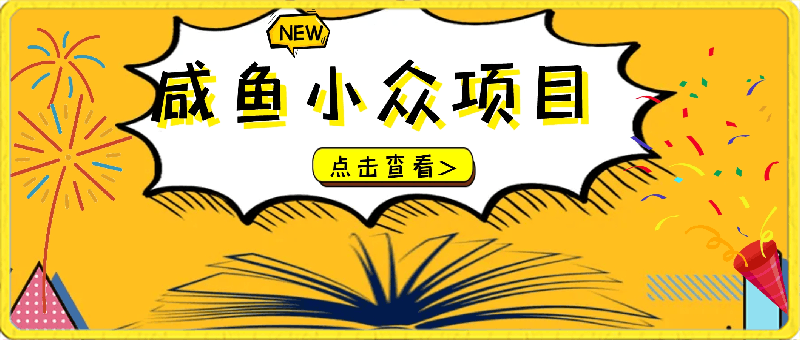 NEW

咸鱼小众项目

点击查看>